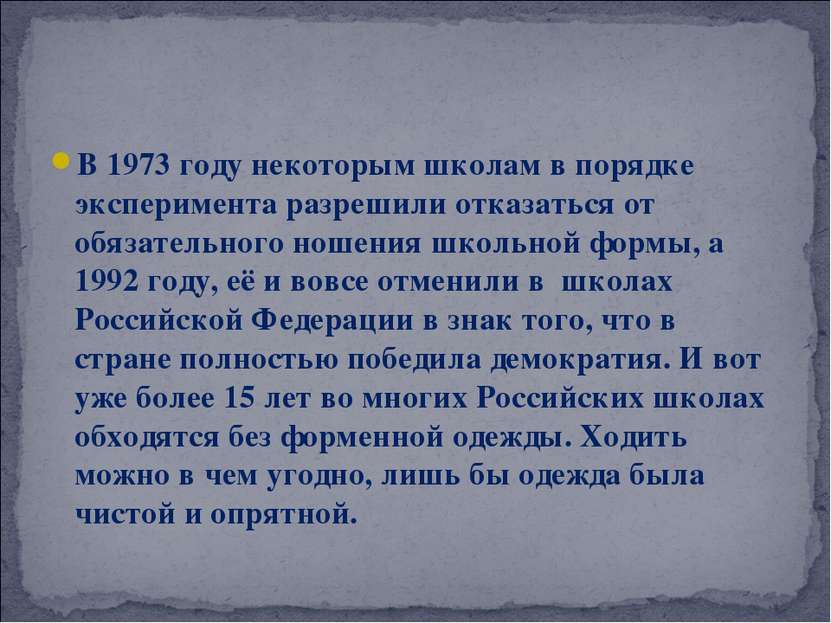 В 1973 году некоторым школам в порядке эксперимента разрешили отказаться от обязательного ношения школьной формы, а 1992 году, её и вовсе отменили в школах Российской Федерации в знак того, что в стране полностью победила демократия. И вот уже более 15 лет во многих Российских школах обходятся без форменной одежды. Ходить можно в чем угодно, лишь бы одежда была чистой и опрятной.